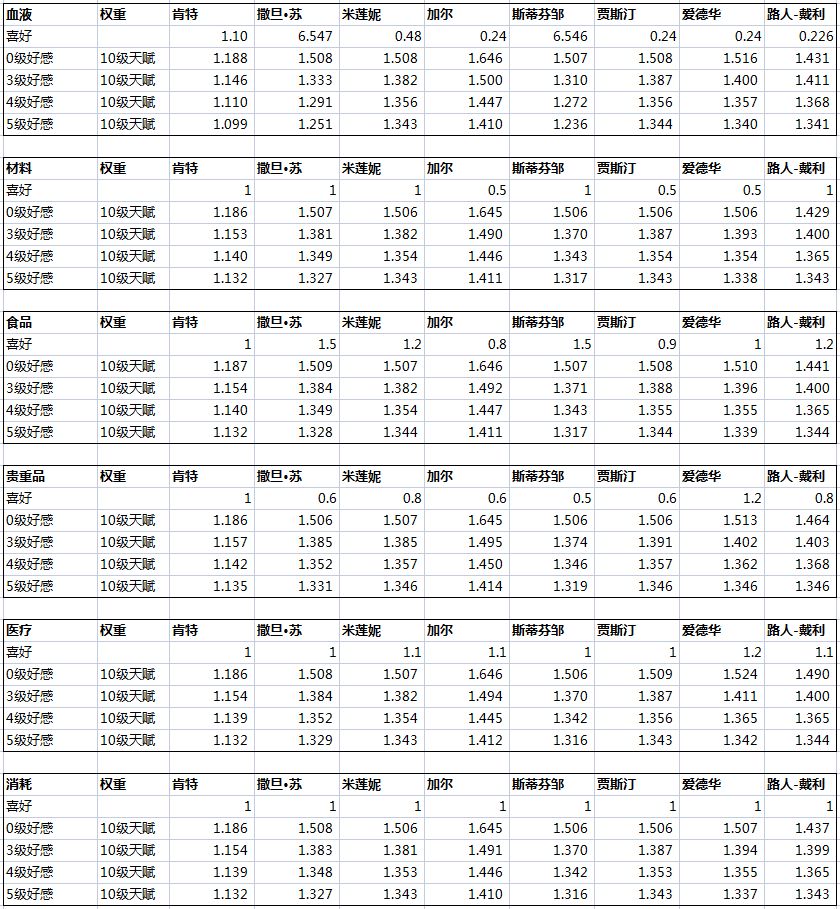 | 血液 | 权重 | 肯特 | 撒旦•苏 | 米莲妮 | 加尔 | 斯蒂芬邹 | 贾斯汀 | 爱德华 | 路人-戴利 |
|---|---|---|---|---|---|---|---|---|---|
| 喜好 | | 1.10 | 6.547 | 0.48 | 0.24 | 6.546 | 0.24 | 0.24 | 0.226 |
| 0级好感 | 10级天赋 | 1.188 | 1.508 | 1.508 | 1.646 | 1.507 | 1.508 | 1.516 | 1.431 |
| 3级好感 | 10级天赋 | 1.146 | 1.333 | 1.382 | 1.500 | 1.310 | 1.387 | 1.400 | 1.411 |
| 4级好感 | 10级天赋 | 1.110 | 1.291 | 1.356 | 1.447 | 1.272 | 1.356 | 1.357 | 1.368 |
| 5级好感 | 10级天赋 | 1.099 | 1.251 | 1.343 | 1.410 | 1.236 | 1.344 | 1.340 | 1.341 |

| 材料 | 权重 | 肯特 | 撒旦•苏 | 米莲妮 | 加尔 | 斯蒂芬邹 | 贾斯汀 | 爱德华 | 路人-戴利 |
|---|---|---|---|---|---|---|---|---|---|
| 喜好 | | 1 | 1 | 1 | 0.5 | 1 | 0.5 | 0.5 | 1 |
| 0级好感 | 10级天赋 | 1.186 | 1.507 | 1.506 | 1.645 | 1.506 | 1.506 | 1.506 | 1.429 |
| 3级好感 | 10级天赋 | 1.153 | 1.381 | 1.382 | 1.490 | 1.370 | 1.387 | 1.393 | 1.400 |
| 4级好感 | 10级天赋 | 1.140 | 1.349 | 1.354 | 1.446 | 1.343 | 1.354 | 1.354 | 1.365 |
| 5级好感 | 10级天赋 | 1.132 | 1.327 | 1.343 | 1.411 | 1.317 | 1.343 | 1.338 | 1.343 |

| 食品 | 权重 | 肯特 | 撒旦•苏 | 米莲妮 | 加尔 | 斯蒂芬邹 | 贾斯汀 | 爱德华 | 路人-戴利 |
|---|---|---|---|---|---|---|---|---|---|
| 喜好 | | 1 | 1.5 | 1.2 | 0.8 | 1.5 | 0.9 | 1 | 1.2 |
| 0级好感 | 10级天赋 | 1.187 | 1.509 | 1.507 | 1.646 | 1.507 | 1.508 | 1.510 | 1.441 |
| 3级好感 | 10级天赋 | 1.154 | 1.384 | 1.382 | 1.492 | 1.371 | 1.388 | 1.396 | 1.400 |
| 4级好感 | 10级天赋 | 1.140 | 1.349 | 1.354 | 1.447 | 1.343 | 1.355 | 1.355 | 1.365 |
| 5级好感 | 10级天赋 | 1.132 | 1.328 | 1.344 | 1.411 | 1.317 | 1.344 | 1.339 | 1.344 |

| 贵重品 | 权重 | 肯特 | 撒旦•苏 | 米莲妮 | 加尔 | 斯蒂芬邹 | 贾斯汀 | 爱德华 | 路人-戴利 |
|---|---|---|---|---|---|---|---|---|---|
| 喜好 | | 1 | 0.6 | 0.8 | 0.6 | 0.5 | 0.6 | 1.2 | 0.8 |
| 0级好感 | 10级天赋 | 1.186 | 1.506 | 1.507 | 1.645 | 1.506 | 1.506 | 1.513 | 1.464 |
| 3级好感 | 10级天赋 | 1.157 | 1.385 | 1.385 | 1.495 | 1.374 | 1.391 | 1.402 | 1.403 |
| 4级好感 | 10级天赋 | 1.142 | 1.352 | 1.357 | 1.450 | 1.346 | 1.357 | 1.362 | 1.368 |
| 5级好感 | 10级天赋 | 1.135 | 1.331 | 1.346 | 1.414 | 1.319 | 1.346 | 1.346 | 1.346 |

| 医疗 | 权重 | 肯特 | 撒旦•苏 | 米莲妮 | 加尔 | 斯蒂芬邹 | 贾斯汀 | 爱德华 | 路人-戴利 |
|---|---|---|---|---|---|---|---|---|---|
| 喜好 | | 1 | 1 | 1.1 | 1.1 | 1 | 1 | 1.2 | 1.1 |
| 0级好感 | 10级天赋 | 1.186 | 1.508 | 1.507 | 1.646 | 1.506 | 1.509 | 1.524 | 1.490 |
| 3级好感 | 10级天赋 | 1.154 | 1.384 | 1.382 | 1.494 | 1.370 | 1.387 | 1.411 | 1.400 |
| 4级好感 | 10级天赋 | 1.139 | 1.352 | 1.354 | 1.445 | 1.342 | 1.356 | 1.365 | 1.365 |
| 5级好感 | 10级天赋 | 1.132 | 1.329 | 1.343 | 1.412 | 1.316 | 1.343 | 1.342 | 1.344 |

| 消耗 | 权重 | 肯特 | 撒旦•苏 | 米莲妮 | 加尔 | 斯蒂芬邹 | 贾斯汀 | 爱德华 | 路人-戴利 |
|---|---|---|---|---|---|---|---|---|---|
| 喜好 | | 1 | 1 | 1 | 1 | 1 | 1 | 1 | 1 |
| 0级好感 | 10级天赋 | 1.186 | 1.508 | 1.506 | 1.645 | 1.506 | 1.506 | 1.507 | 1.437 |
| 3级好感 | 10级天赋 | 1.154 | 1.383 | 1.381 | 1.491 | 1.370 | 1.387 | 1.394 | 1.399 |
| 4级好感 | 10级天赋 | 1.139 | 1.348 | 1.353 | 1.446 | 1.342 | 1.353 | 1.355 | 1.365 |
| 5级好感 | 10级天赋 | 1.132 | 1.327 | 1.343 | 1.410 | 1.316 | 1.343 | 1.337 | 1.343 |